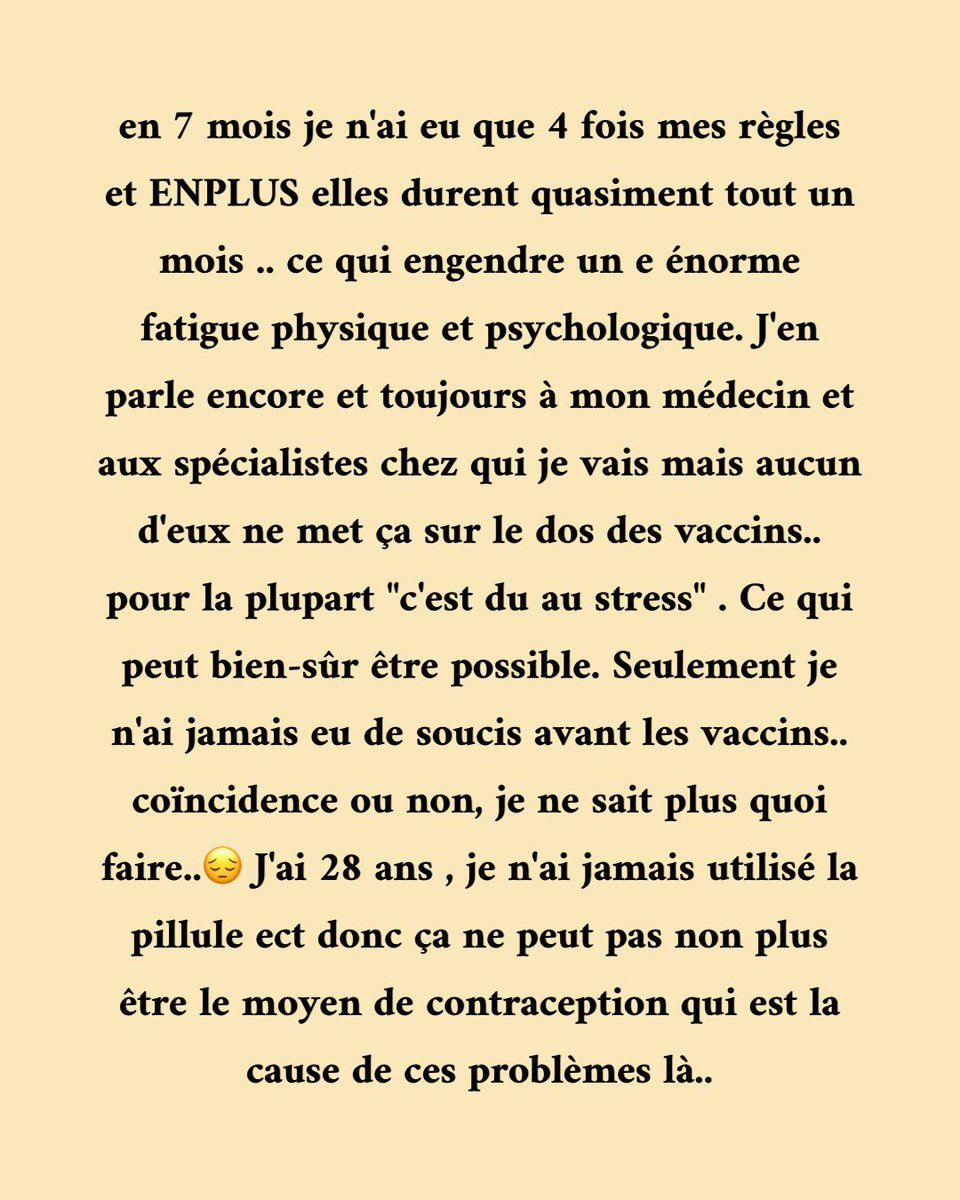 en 7 mois je n'ai eu que 4 fois mes règles et ENPLUS elles durent quasiment tout un mois .. ce qui engendre un e énorme fatigue physique et psychologique. J'en parle encore et toujours à mon médecin et aux spécialistes chez qui je vais mais aucun d'eux ne met ça sur le dos des vaccins.. pour la plupart "c'est du au stress" . Ce qui peut bien-sûr être possible. Seulement je n'ai jamais eu de soucis avant les vaccins.. coïncidence ou non, je ne sait plus quoi faire..😔 J'ai 28 ans , je n'ai jamais utilisé la pillule ect donc ça ne peut pas non plus être le moyen de contraception qui est la cause de ces problèmes là..